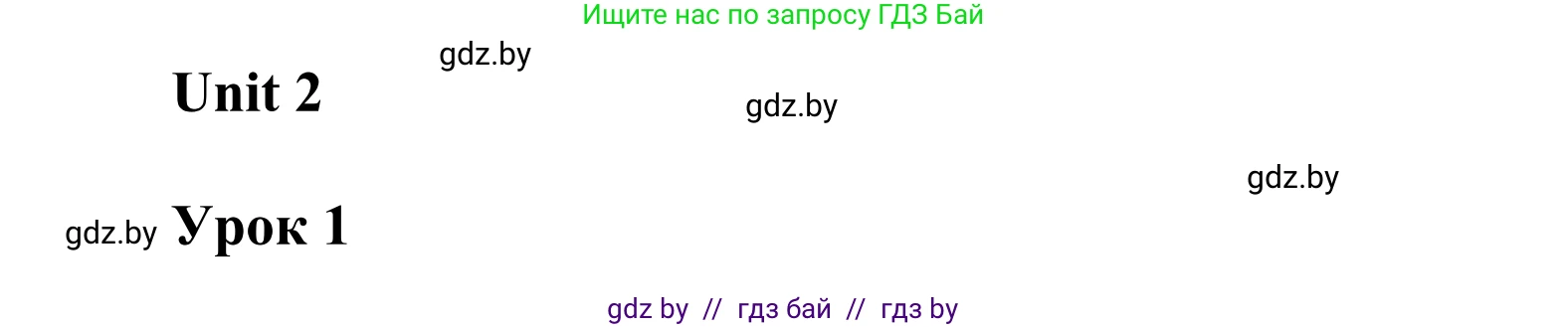 Ищите нас по запросу ГДЗ Бай

gdz.by

Unit 2

gdz.by

gdz.by

gdz.by Урок 1

gdz by // гдз бай // гдз by